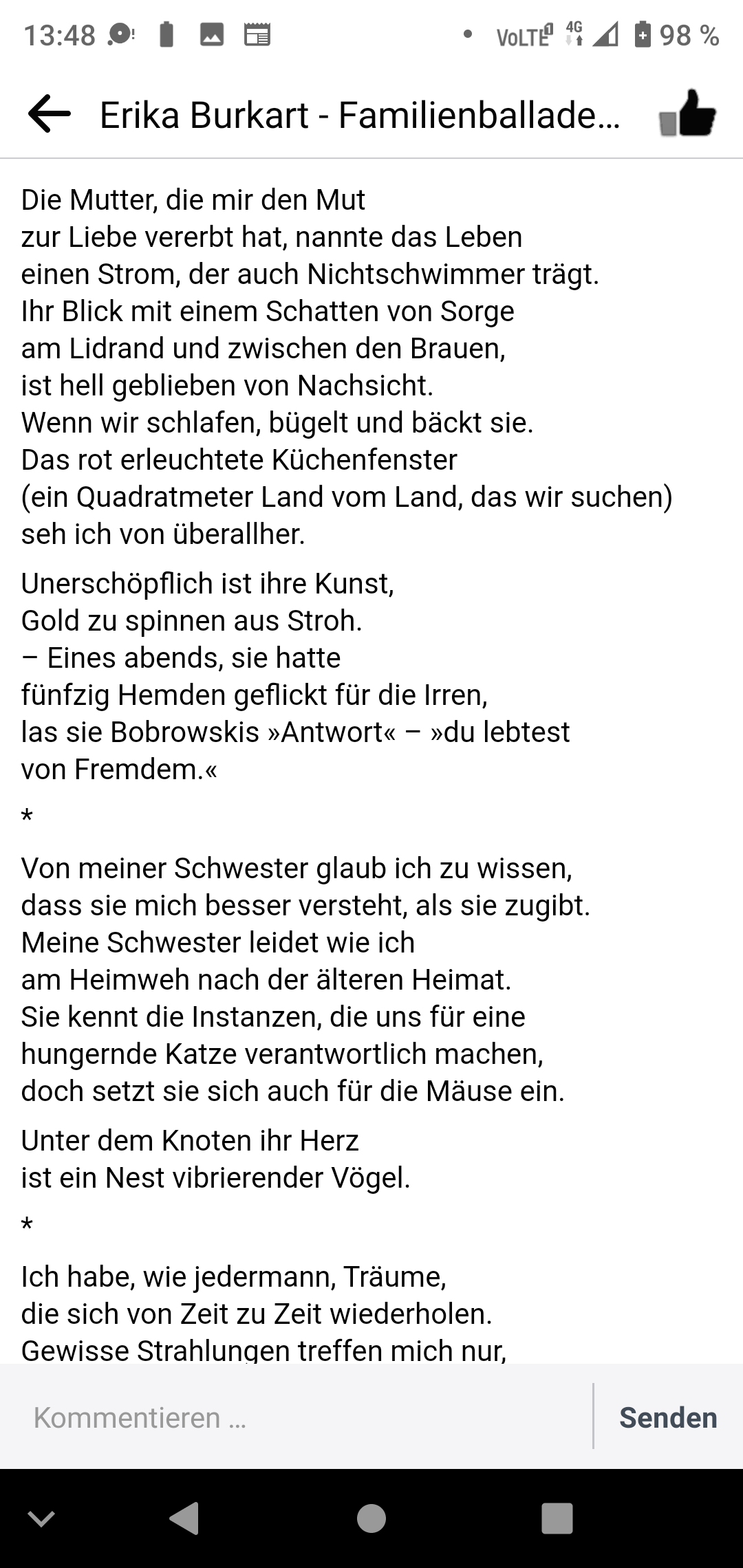 13:48 VoLTE 4G 98 %

Erika Burkart - Familienballade...

Die Mutter, die mir den Mut
zur Liebe vererbt hat, nannte das Leben
einen Strom, der auch Nichtschwimmer trägt.
Ihr Blick mit einem Schatten von Sorge
am Lidrand und zwischen den Brauen,
ist hell geblieben von Nachsicht.
Wenn wir schlafen, bügelt und bäckt sie.
Das rot erleuchtete Küchenfenster
(ein Quadratmeter Land vom Land, das wir suchen)
seh ich von überallher.

Unerschöpflich ist ihre Kunst,
Gold zu spinnen aus Stroh.
– Eines abends, sie hatte
fünfzig Hemden geflickt für die Irren,
las sie Bobrowskis »Antwort« – »du lebtest
von Fremdem.«

*

Von meiner Schwester glaub ich zu wissen,
dass sie mich besser versteht, als sie zugibt.
Meine Schwester leidet wie ich
am Heimweh nach der älteren Heimat.
Sie kennt die Instanzen, die uns für eine
hungernde Katze verantwortlich machen,
doch setzt sie sich auch für die Mäuse ein.

Unter dem Knoten ihr Herz
ist ein Nest vibrierender Vögel.

*

Ich habe, wie jedermann, Träume,
die sich von Zeit zu Zeit wiederholen.
Gewisse Strahlungen treffen mich nur,

Kommentieren ...

Senden